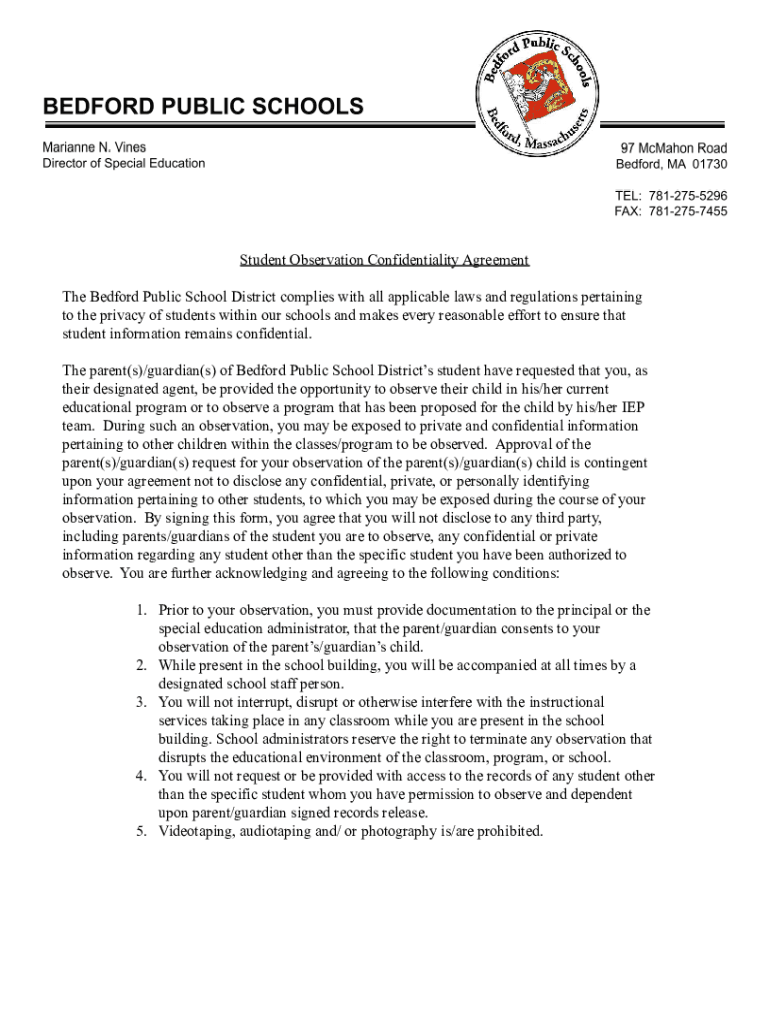 Bedford Public Schools
Bedford, Massachusetts

BEDFORD PUBLIC SCHOOLS

Marianne N. Vines
Director of Special Education

97 McMahon Road
Bedford, MA 01730

TEL: 781-275-5296
FAX: 781-275-7455

Student Observation Confidentiality Agreement

The Bedford Public School District complies with all applicable laws and regulations pertaining to the privacy of students within our schools and makes every reasonable effort to ensure that student information remains confidential.

The parent(s)/guardian(s) of Bedford Public School District's student have requested that you, as their designated agent, be provided the opportunity to observe their child in his/her current educational program or to observe a program that has been proposed for the child by his/her IEP team. During such an observation, you may be exposed to private and confidential information pertaining to other children within the classes/program to be observed. Approval of the parent(s)/guardian(s) request for your observation of the parent(s)/guardian(s) child is contingent upon your agreement not to disclose any confidential, private, or personally identifying information pertaining to other students, to which you may be exposed during the course of your observation. By signing this form, you agree that you will not disclose to any third party, including parents/guardians of the student you are to observe, any confidential or private information regarding any student other than the specific student you have been authorized to observe. You are further acknowledging and agreeing to the following conditions:

1. Prior to your observation, you must provide documentation to the principal or the special education administrator, that the parent/guardian consents to your observation of the parent's/guardian's child.
2. While present in the school building, you will be accompanied at all times by a designated school staff person.
3. You will not interrupt, disrupt or otherwise interfere with the instructional services taking place in any classroom while you are present in the school building. School administrators reserve the right to terminate any observation that disrupts the educational environment of the classroom, program, or school.
4. You will not request or be provided with access to the records of any student other than the specific student whom you have permission to observe and dependent upon parent/guardian signed records release.
5. Videotaping, audiotaping and/ or photography is/are prohibited.